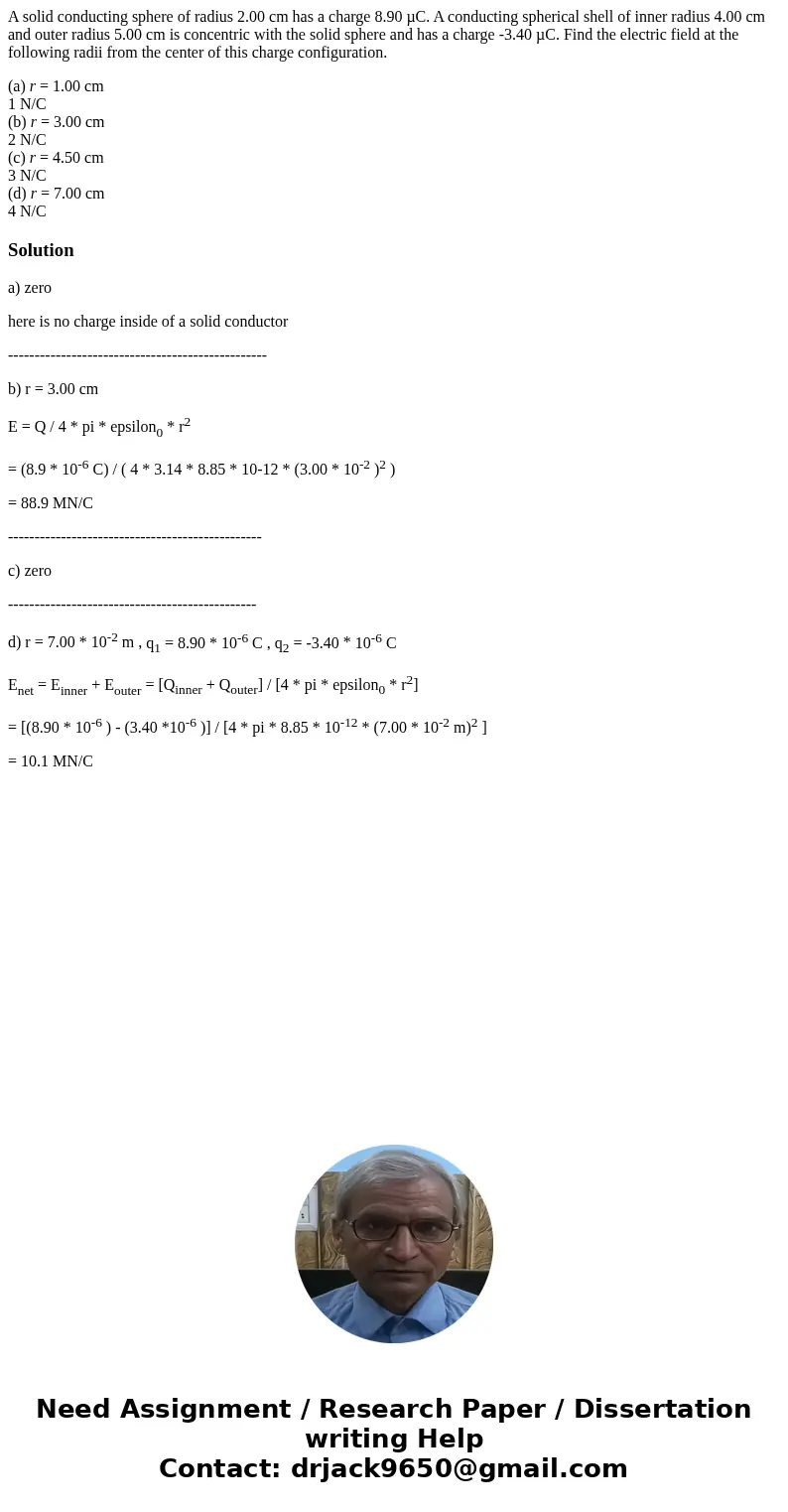 A solid conducting sphere of radius 2.00 cm has a charge 8.90 μC. A conducting spherical shell of inner radius 4.00 cm and outer radius 5.00 cm is concentric with the solid sphere and has a charge -3.40 μC. Find the electric field at the following radii from the center of this charge configuration.

(a) $r$ = 1.00 cm
1 N/C
(b) $r$ = 3.00 cm
2 N/C
(c) $r$ = 4.50 cm
3 N/C
(d) $r$ = 7.00 cm
4 N/C

Solution

a) zero

here is no charge inside of a solid conductor

-------------------------------------------------

b) r = 3.00 cm

E = Q / 4 * pi * epsilon$_0$ * r$^2$

= (8.9 * 10$^{-6}$ C) / ( 4 * 3.14 * 8.85 * 10-12 * (3.00 * 10$^{-2}$ )$^2$ )

= 88.9 MN/C

------------------------------------------------

c) zero

-----------------------------------------------

d) r = 7.00 * 10$^{-2}$ m , q$_1$ = 8.90 * 10$^{-6}$ C , q$_2$ = -3.40 * 10$^{-6}$ C

E$_{net}$ = E$_{inner}$ + E$_{outer}$ = [Q$_{inner}$ + Q$_{outer}$] / [4 * pi * epsilon$_0$ * r$^2$]

= [(8.90 * 10$^{-6}$ ) - (3.40 *10$^{-6}$ )] / [4 * pi * 8.85 * 10$^{-12}$ * (7.00 * 10$^{-2}$ m)$^2$ ]

= 10.1 MN/C

Need Assignment / Research Paper / Dissertation writing Help
Contact: drjack9650@gmail.com